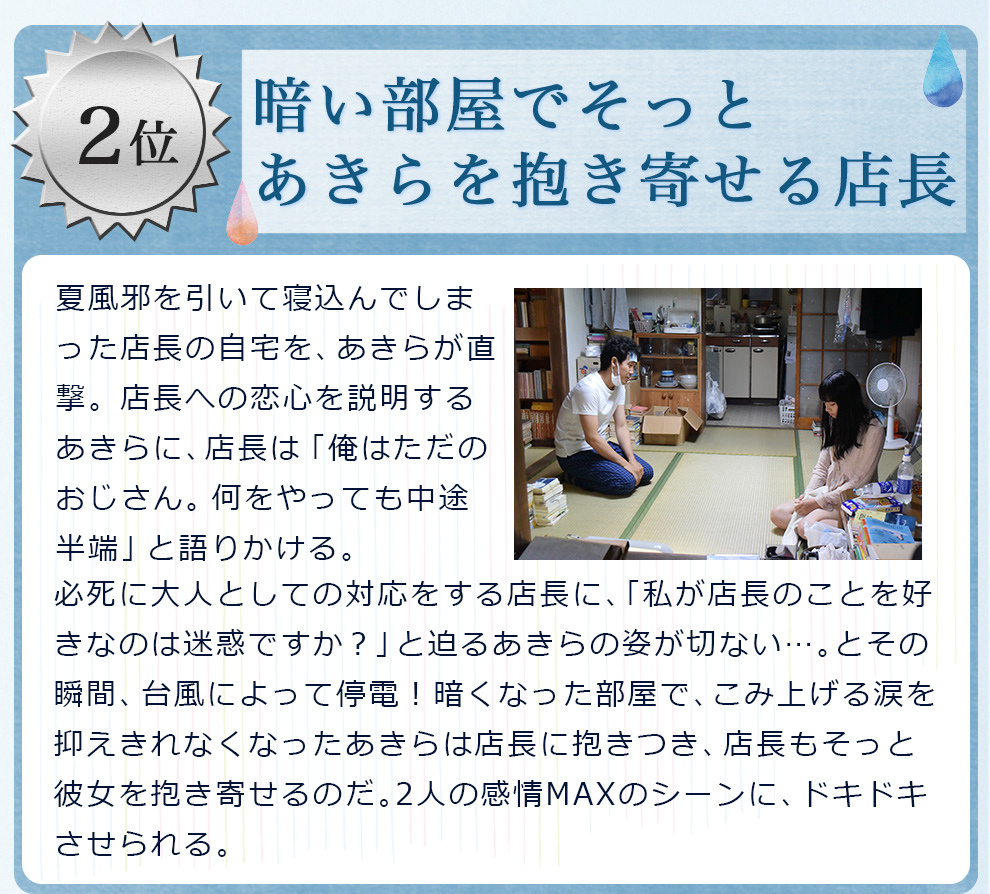 2位

暗い部屋でそっと
あきらを抱き寄せる店長

夏風邪を引いて寝込んでしまった店長の自宅を、あきらが直撃。店長への恋心を説明するあきらに、店長は「俺はただのおじさん。何をやっても中途半端」と語りかける。
必死に大人としての対応をする店長に、「私が店長のことを好きなのは迷惑ですか？」と迫るあきらの姿が切ない…。とその瞬間、台風によって停電！暗くなった部屋で、こみ上げる涙を抑えきれなくなったあきらは店長に抱きつき、店長もそっと彼女を抱き寄せるのだ。2人の感情MAXのシーンに、ドキドキさせられる。